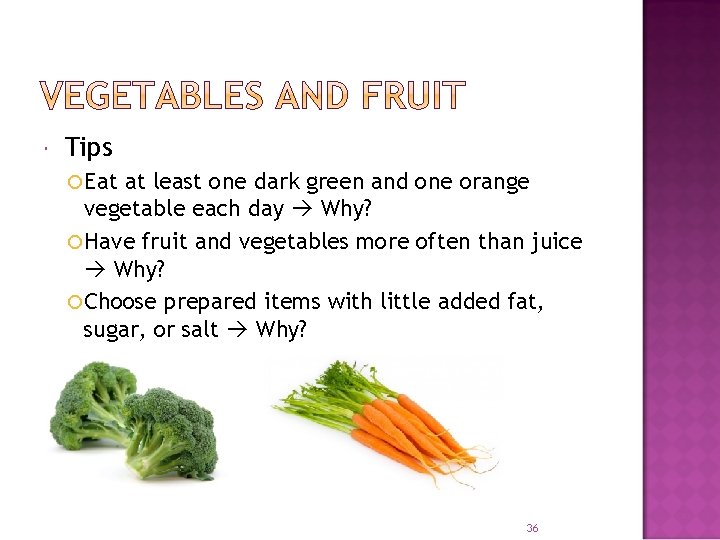 VEGETABLES AND FRUIT

Tips

Eat at least one dark green and one orange vegetable each day → Why?

Have fruit and vegetables more often than juice → Why?

Choose prepared items with little added fat, sugar, or salt → Why?

36